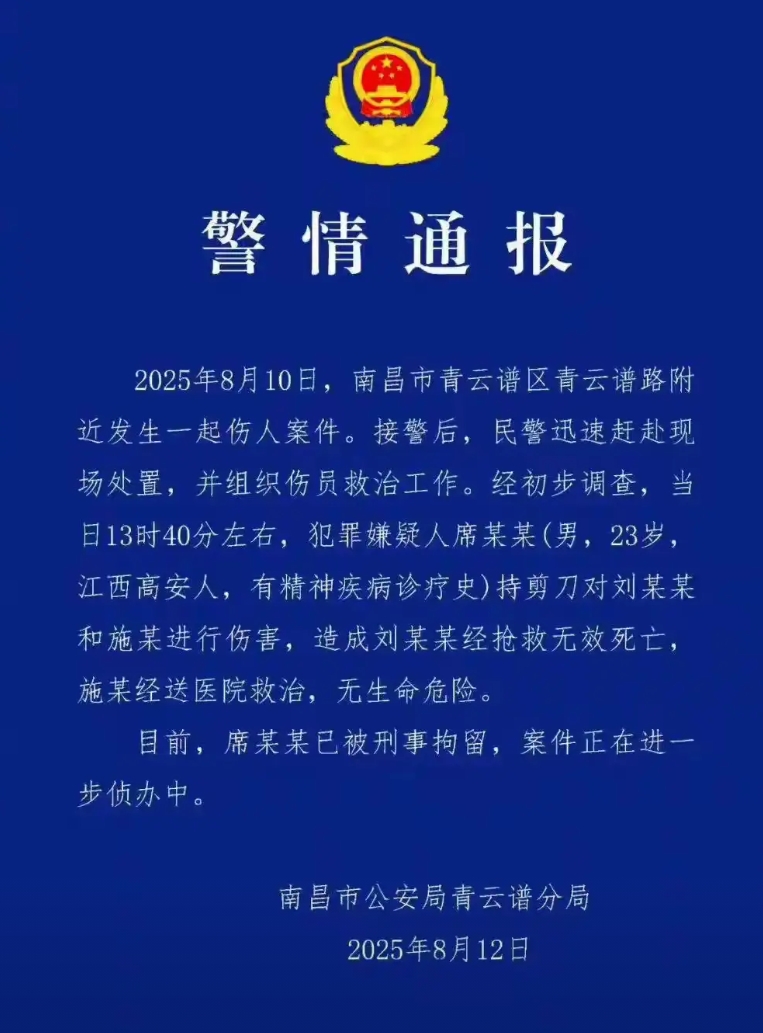 警情通报

2025年8月10日，南昌市青云谱区青云谱路附近发生一起伤人案件。接警后，民警迅速赶赴现场处置，并组织伤员救治工作。经初步调查，当日13时40分左右，犯罪嫌疑人席某某(男，23岁，江西高安人，有精神疾病诊疗史)持剪刀对刘某某和施某进行伤害，造成刘某某经抢救无效死亡，施某经送医院救治，无生命危险。

目前，席某某已被刑事拘留，案件正在进一步侦办中。

南昌市公安局青云谱分局
2025年8月12日